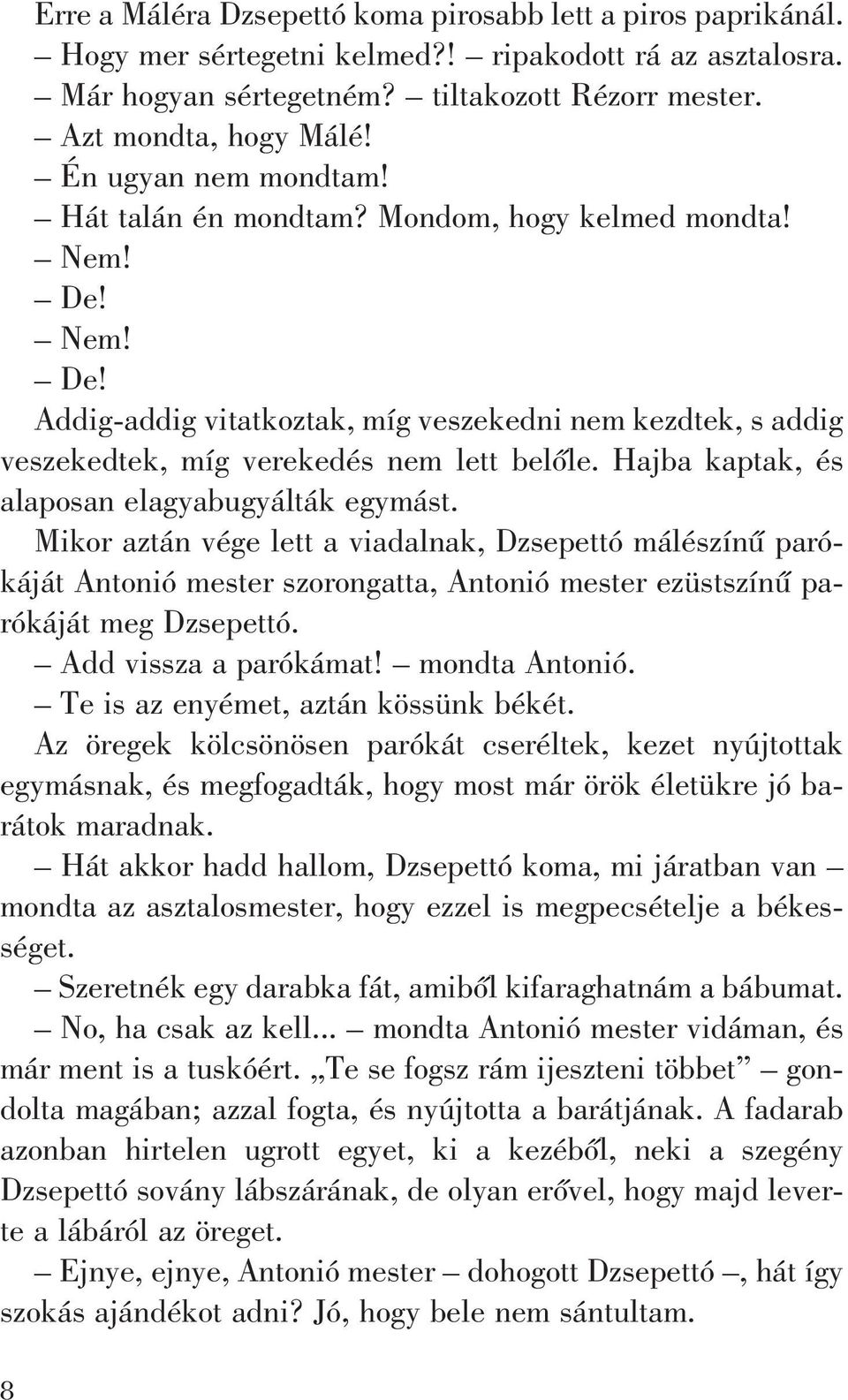 Erre a Máléra Dzsepettó koma pirosabb lett a piros paprikánál.
– Hogy mer sértegetni kelmed?! – ripakodott rá az asztalosra.
– Már hogyan sértegetném? – tiltakozott Rézorr mester.
– Azt mondta, hogy Málé!
– Én ugyan nem mondtam!
– Hát talán én mondtam? Mondom, hogy kelmed mondta!
– Nem!
– De!
– Nem!
– De!
Addig-addig vitatkoztak, míg veszekedni nem kezdtek, s addig veszekedtek, míg verekedés nem lett belőle. Hajba kaptak, és alaposan elagyabugyálták egymást.
Mikor aztán vége lett a viadalnak, Dzsepettó málészínű parókáját Antonió mester szorongatta, Antonió mester ezüstszínű parókáját meg Dzsepettó.
– Add vissza a parókámat! – mondta Antonió.
– Te is az enyémet, aztán kössünk békét.
Az öregek kölcsönösen parókát cseréltek, kezet nyújtottak egymásnak, és megfogadták, hogy most már örök életükre jó barátok maradnak.
– Hát akkor hadd hallom, Dzsepettó koma, mi járatban van – mondta az asztalosmester, hogy ezzel is megpecsételje a békességet.
– Szeretnék egy darabka fát, amiből kifaraghatnám a bábumat.
– No, ha csak az kell... – mondta Antonió mester vidáman, és már ment is a tuskóért. „Te se fogsz rám ijeszteni többet” – gondolta magában; azzal fogta, és nyújtotta a barátjának. A fadarab azonban hirtelen ugrott egyet, ki a kezéből, neki a szegény Dzsepettó sovány lábszárának, de olyan erővel, hogy majd leverte a lábáról az öreget.
– Ejnye, ejnye, Antonió mester – dohogott Dzsepettó –, hát így szokás ajándékot adni? Jó, hogy bele nem sántultam.

8